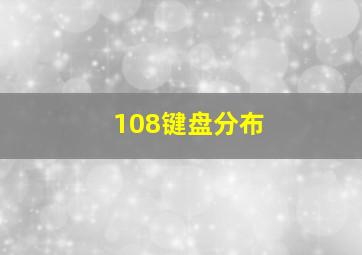 108键盘分布